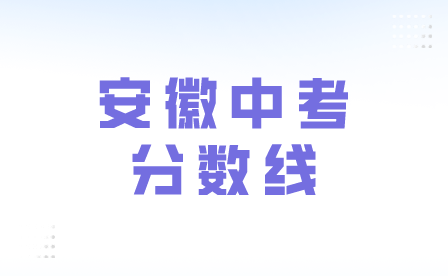 安徽中考
分数线